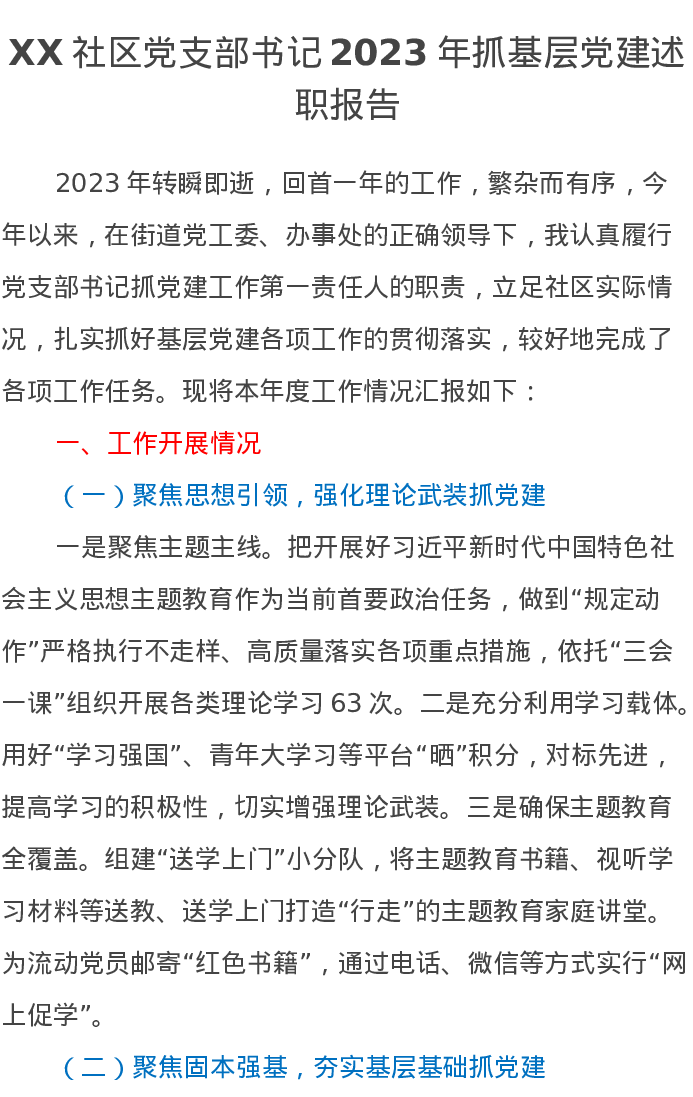 XX 社区党支部书记 2023 年抓基层党建述职报告

2023 年转瞬即逝，回首一年的工作，繁杂而有序，今年以来，在街道党工委、办事处的正确领导下，我认真履行党支部书记抓党建工作第一责任人的职责，立足社区实际情况，扎实抓好基层党建各项工作的贯彻落实，较好地完成了各项工作任务。现将本年度工作情况汇报如下：

一、工作开展情况

（一）聚焦思想引领，强化理论武装抓党建

一是聚焦主题主线。把开展好习近平新时代中国特色社会主义思想主题教育作为当前首要政治任务，做到“规定动作”严格执行不走样、高质量落实各项重点措施，依托“三会一课”组织开展各类理论学习 63 次。二是充分利用学习载体。用好“学习强国”、青年大学习等平台“晒”积分，对标先进，提高学习的积极性，切实增强理论武装。三是确保主题教育全覆盖。组建“送学上门”小分队，将主题教育书籍、视听学习材料等送教、送学上门打造“行走”的主题教育家庭讲堂。为流动党员邮寄“红色书籍”，通过电话、微信等方式实行“网上促学”。

（二）聚焦固本强基，夯实基层基础抓党建